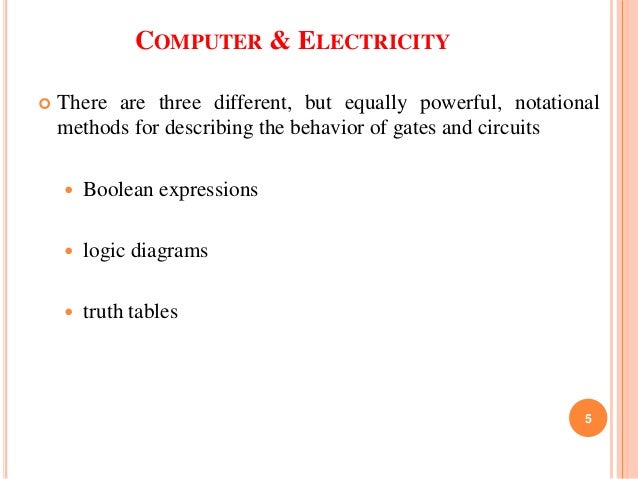 COMPUTER & ELECTRICITY

There are three different, but equally powerful, notational methods for describing the behavior of gates and circuits

Boolean expressions

logic diagrams

truth tables

5